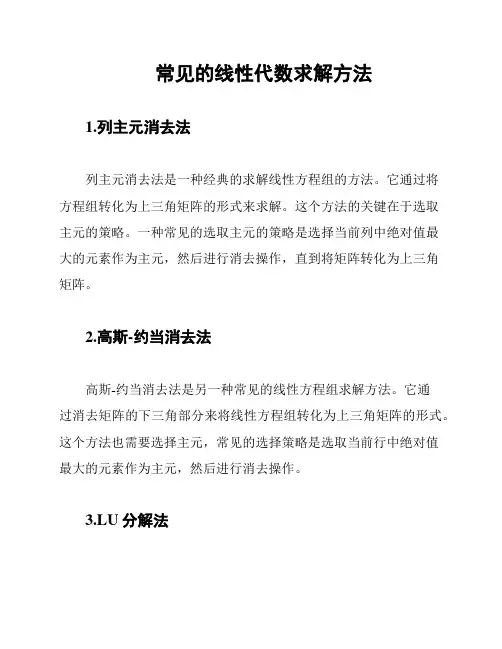 常见的线性代数求解方法

1.列主元消去法

列主元消去法是一种经典的求解线性方程组的方法。它通过将方程组转化为上三角矩阵的形式来求解。这个方法的关键在于选取主元的策略。一种常见的选取主元的策略是选择当前列中绝对值最大的元素作为主元，然后进行消去操作，直到将矩阵转化为上三角矩阵。

2.高斯-约当消去法

高斯-约当消去法是另一种常见的线性方程组求解方法。它通过消去矩阵的下三角部分来将线性方程组转化为上三角矩阵的形式。这个方法也需要选择主元，常见的选择策略是选取当前行中绝对值最大的元素作为主元，然后进行消去操作。

3.LU 分解法